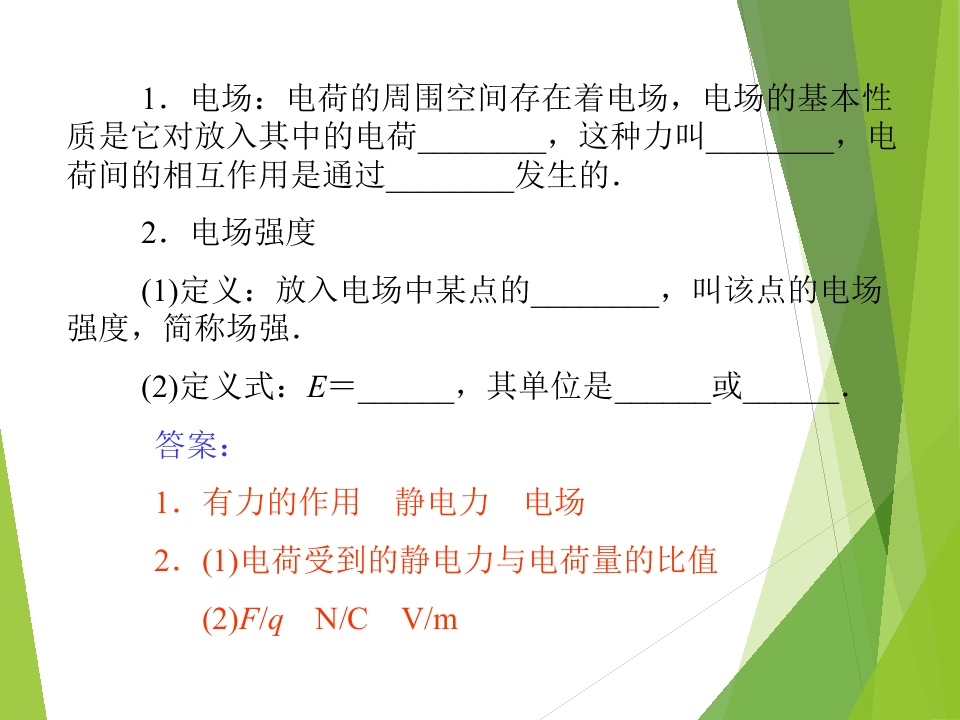 1．电场：电荷的周围空间存在着电场，电场的基本性质是它对放入其中的电荷________，这种力叫________，电荷间的相互作用是通过________发生的．

2．电场强度

(1)定义：放入电场中某点的________，叫该点的电场强度，简称场强．

(2)定义式：$E=$______，其单位是______或______．

答案：

1．有力的作用　静电力　电场

2．(1)电荷受到的静电力与电荷量的比值

(2)$F/q$　N/C　V/m